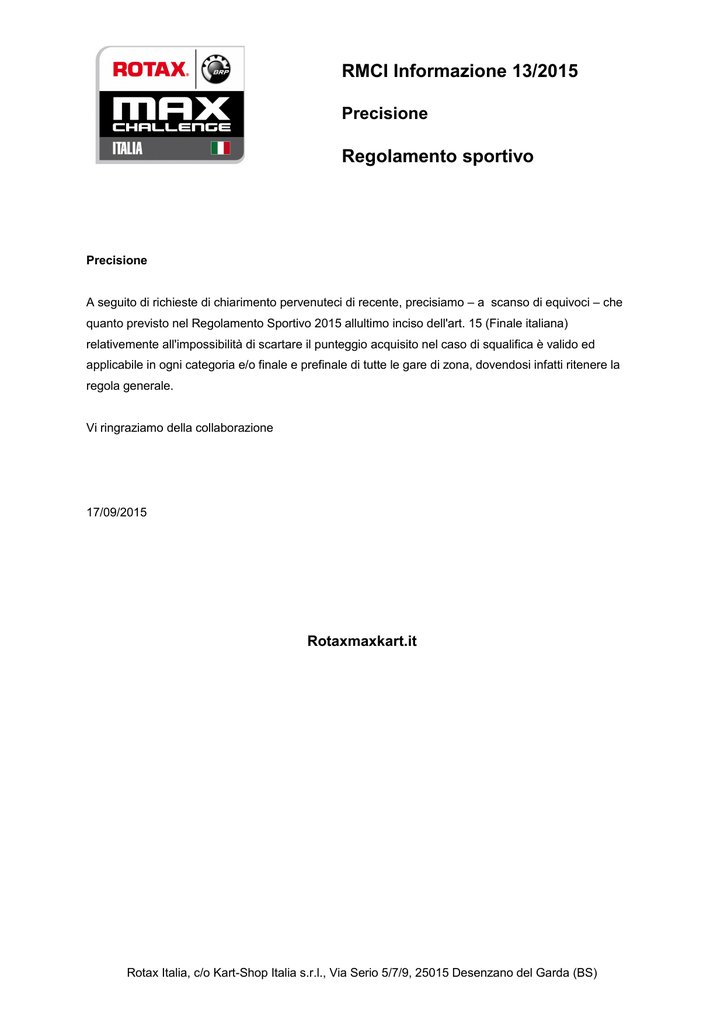 ROTAX BRP
MAX CHALLENGE
ITALIA

RMCI Informazione 13/2015

Precisione

Regolamento sportivo

Precisione

A seguito di richieste di chiarimento pervenuteci di recente, precisiamo – a scanso di equivoci – che quanto previsto nel Regolamento Sportivo 2015 allultimo inciso dell'art. 15 (Finale italiana) relativemente all'impossibilità di scartare il punteggio acquisito nel caso di squalifica è valido ed applicabile in ogni categoria e/o finale e prefinale di tutte le gare di zona, dovendosi infatti ritenere la regola generale.

Vi ringraziamo della collaborazione

17/09/2015

Rotaxmaxkart.it

Rotax Italia, c/o Kart-Shop Italia s.r.l., Via Serio 5/7/9, 25015 Desenzano del Garda (BS)